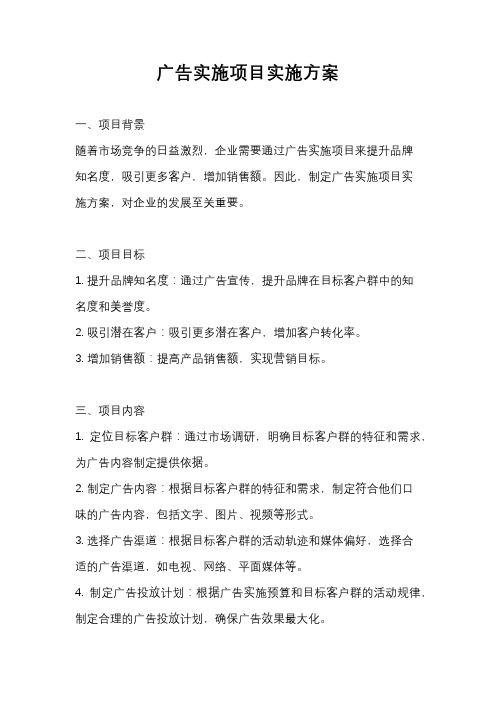 广告实施项目实施方案

一、项目背景

随着市场竞争的日益激烈，企业需要通过广告实施项目来提升品牌知名度，吸引更多客户，增加销售额。因此，制定广告实施项目实施方案，对企业的发展至关重要。

二、项目目标

1. 提升品牌知名度：通过广告宣传，提升品牌在目标客户群中的知名度和美誉度。

2. 吸引潜在客户：吸引更多潜在客户，增加客户转化率。

3. 增加销售额：提高产品销售额，实现营销目标。

三、项目内容

1. 定位目标客户群：通过市场调研，明确目标客户群的特征和需求，为广告内容制定提供依据。

2. 制定广告内容：根据目标客户群的特征和需求，制定符合他们口味的广告内容，包括文字、图片、视频等形式。

3. 选择广告渠道：根据目标客户群的活动轨迹和媒体偏好，选择合适的广告渠道，如电视、网络、平面媒体等。

4. 制定广告投放计划：根据广告实施预算和目标客户群的活动规律，制定合理的广告投放计划，确保广告效果最大化。